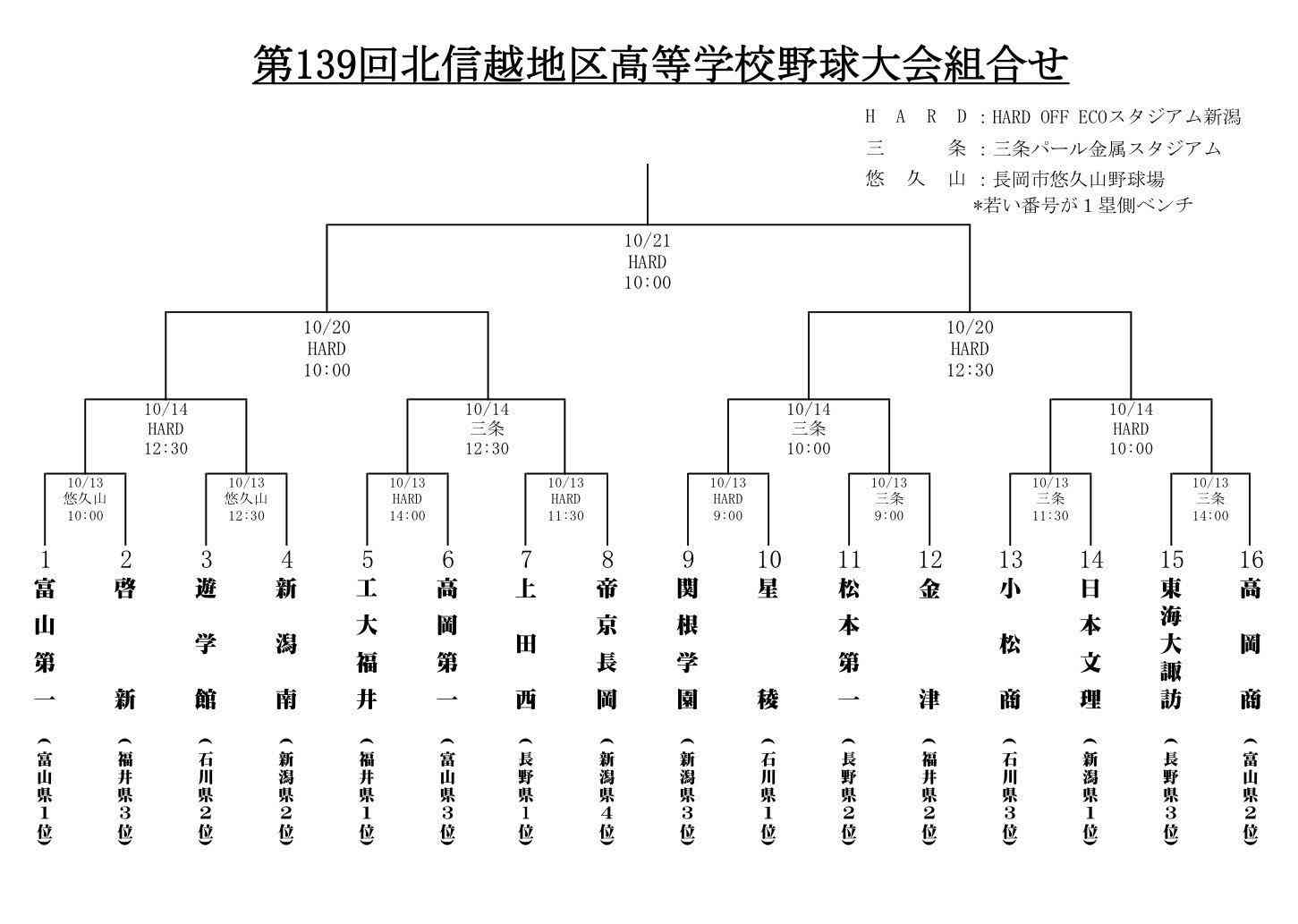 第139回北信越地区高等学校野球大会組合せ

H A R D：HARD OFF ECOスタジアム新潟
三 条：三条パール金属スタジアム
悠 久 山：長岡市悠久山野球場
*若い番号が１塁側ベンチ

10/21
HARD
10:00

10/20
HARD
10:00

10/20
HARD
12:30

10/14
HARD
12:30

10/14
三条
12:30

10/14
三条
10:00

10/14
HARD
10:00

10/13
悠久山
10:00

10/13
悠久山
12:30

10/13
HARD
14:00

10/13
HARD
11:30

10/13
HARD
9:00

10/13
三条
9:00

10/13
三条
11:30

10/13
三条
14:00

1 富山第一（富山県１位）
2 啓新（福井県３位）
3 遊学館（石川県２位）
4 新潟南（新潟県２位）
5 工大福井（福井県１位）
6 高岡第一（富山県３位）
7 上田西（長野県１位）
8 帝京長岡（新潟県４位）
9 関根学園（新潟県３位）
10 星稜（石川県１位）
11 松本第一（長野県２位）
12 金津（福井県２位）
13 小松商（石川県３位）
14 日本文理（新潟県１位）
15 東海大諏訪（長野県３位）
16 高岡商（富山県２位）